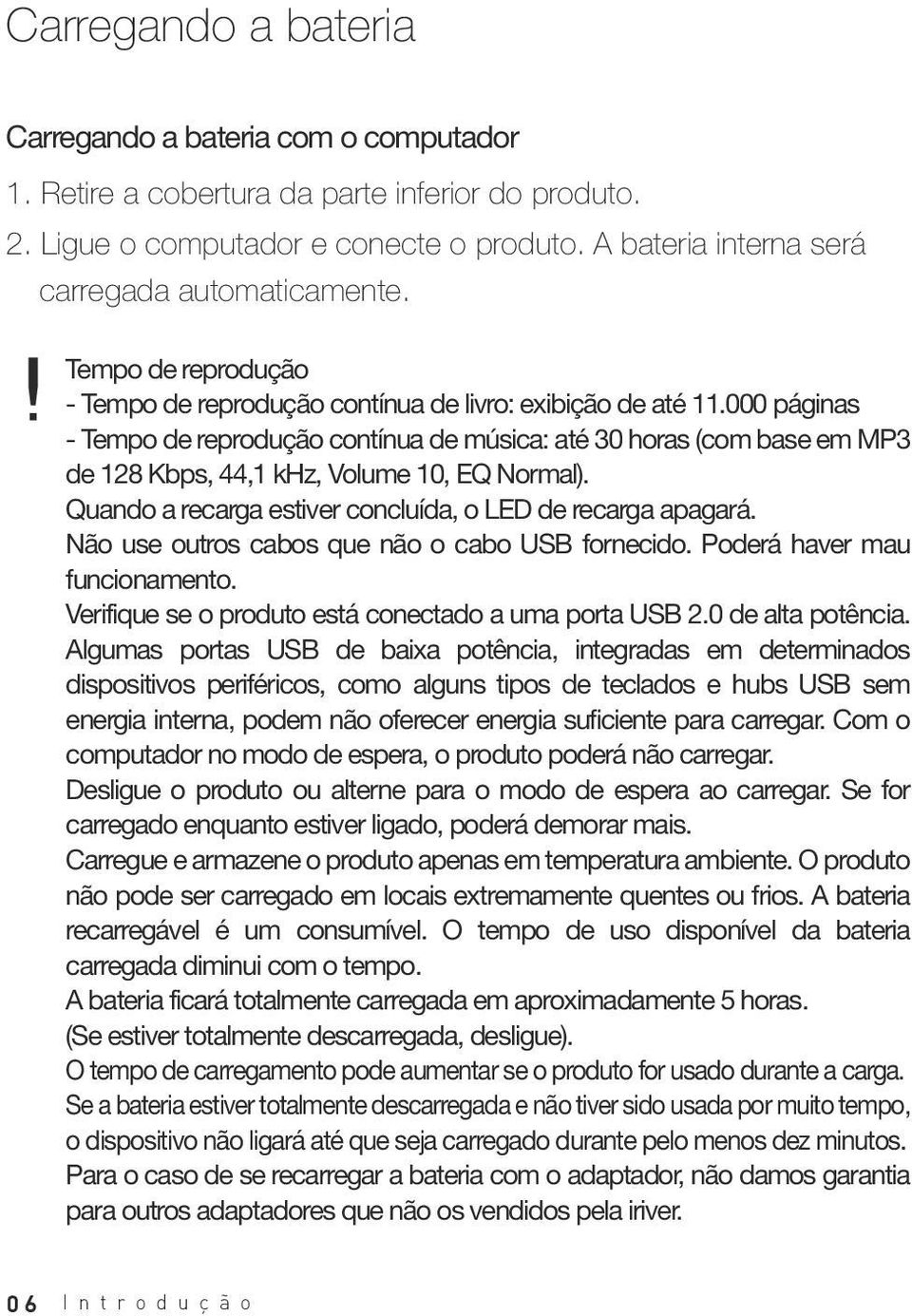 Carregando a bateria

Carregando a bateria com o computador

1. Retire a cobertura da parte inferior do produto.

2. Ligue o computador e conecte o produto. A bateria interna será carregada automaticamente.

!

Tempo de reprodução

- Tempo de reprodução contínua de livro: exibição de até 11.000 páginas

- Tempo de reprodução contínua de música: até 30 horas (com base em MP3 de 128 Kbps, 44,1 kHz, Volume 10, EQ Normal).

Quando a recarga estiver concluída, o LED de recarga apagará.

Não use outros cabos que não o cabo USB fornecido. Poderá haver mau funcionamento.

Verifique se o produto está conectado a uma porta USB 2.0 de alta potência. Algumas portas USB de baixa potência, integradas em determinados dispositivos periféricos, como alguns tipos de teclados e hubs USB sem energia interna, podem não oferecer energia suficiente para carregar. Com o computador no modo de espera, o produto poderá não carregar.

Desligue o produto ou alterne para o modo de espera ao carregar. Se for carregado enquanto estiver ligado, poderá demorar mais.

Carregue e armazene o produto apenas em temperatura ambiente. O produto não pode ser carregado em locais extremamente quentes ou frios. A bateria recarregável é um consumível. O tempo de uso disponível da bateria carregada diminui com o tempo.

A bateria ficará totalmente carregada em aproximadamente 5 horas.

(Se estiver totalmente descarregada, desligue).

O tempo de carregamento pode aumentar se o produto for usado durante a carga.

Se a bateria estiver totalmente descarregada e não tiver sido usada por muito tempo, o dispositivo não ligará até que seja carregado durante pelo menos dez minutos.

Para o caso de se recarregar a bateria com o adaptador, não damos garantia para outros adaptadores que não os vendidos pela iriver.

06 Introdução